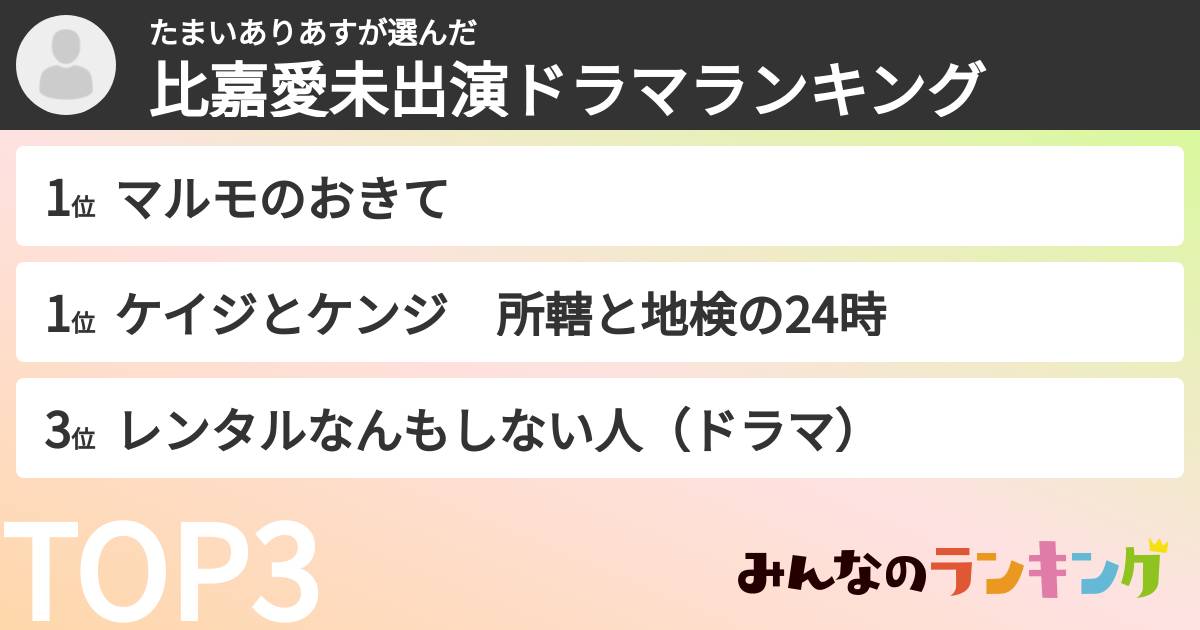 たまいありあすが選んだ
比嘉愛未出演ドラマランキング

1位 マルモのおきて

1位 ケイジとケンジ　所轄と地検の24時

3位 レンタルなんもしない人（ドラマ）

TOP3

みんなのランキング